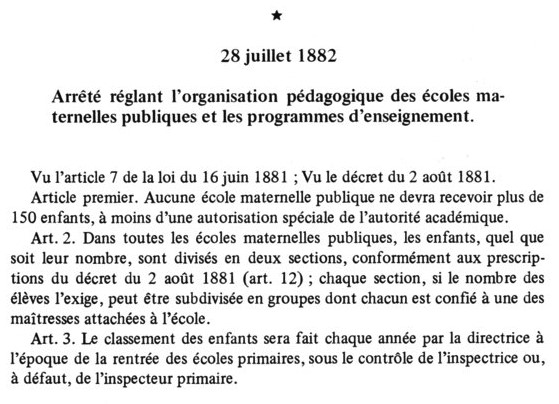 ★

28 juillet 1882

Arrêté réglant l'organisation pédagogique des écoles maternelles publiques et les programmes d'enseignement.

Vu l'article 7 de la loi du 16 juin 1881 ; Vu le décret du 2 août 1881.

Article premier. Aucune école maternelle publique ne devra recevoir plus de 150 enfants, à moins d'une autorisation spéciale de l'autorité académique.

Art. 2. Dans toutes les écoles maternelles publiques, les enfants, quel que soit leur nombre, sont divisés en deux sections, conformément aux prescriptions du décret du 2 août 1881 (art. 12) ; chaque section, si le nombre des élèves l'exige, peut être subdivisée en groupes dont chacun est confié à une des maîtresses attachées à l'école.

Art. 3. Le classement des enfants sera fait chaque année par la directrice à l'époque de la rentrée des écoles primaires, sous le contrôle de l'inspectrice ou, à défaut, de l'inspecteur primaire.